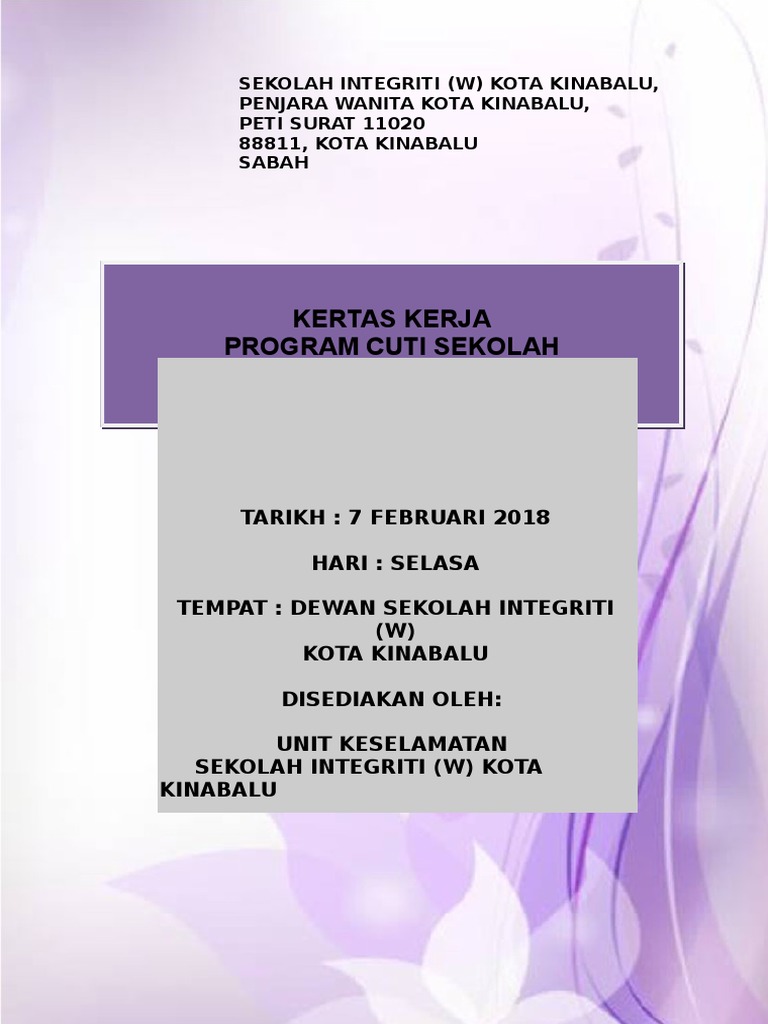 SEKOLAH INTEGRITI (W) KOTA KINABALU,
PENJARA WANITA KOTA KINABALU,
PETI SURAT 11020
88811, KOTA KINABALU
SABAH

KERTAS KERJA
PROGRAM CUTI SEKOLAH

TARIKH : 7 FEBRUARI 2018

HARI : SELASA

TEMPAT : DEWAN SEKOLAH INTEGRITI (W)
KOTA KINABALU

DISEDIAKAN OLEH:

UNIT KESELAMATAN
SEKOLAH INTEGRITI (W) KOTA KINABALU